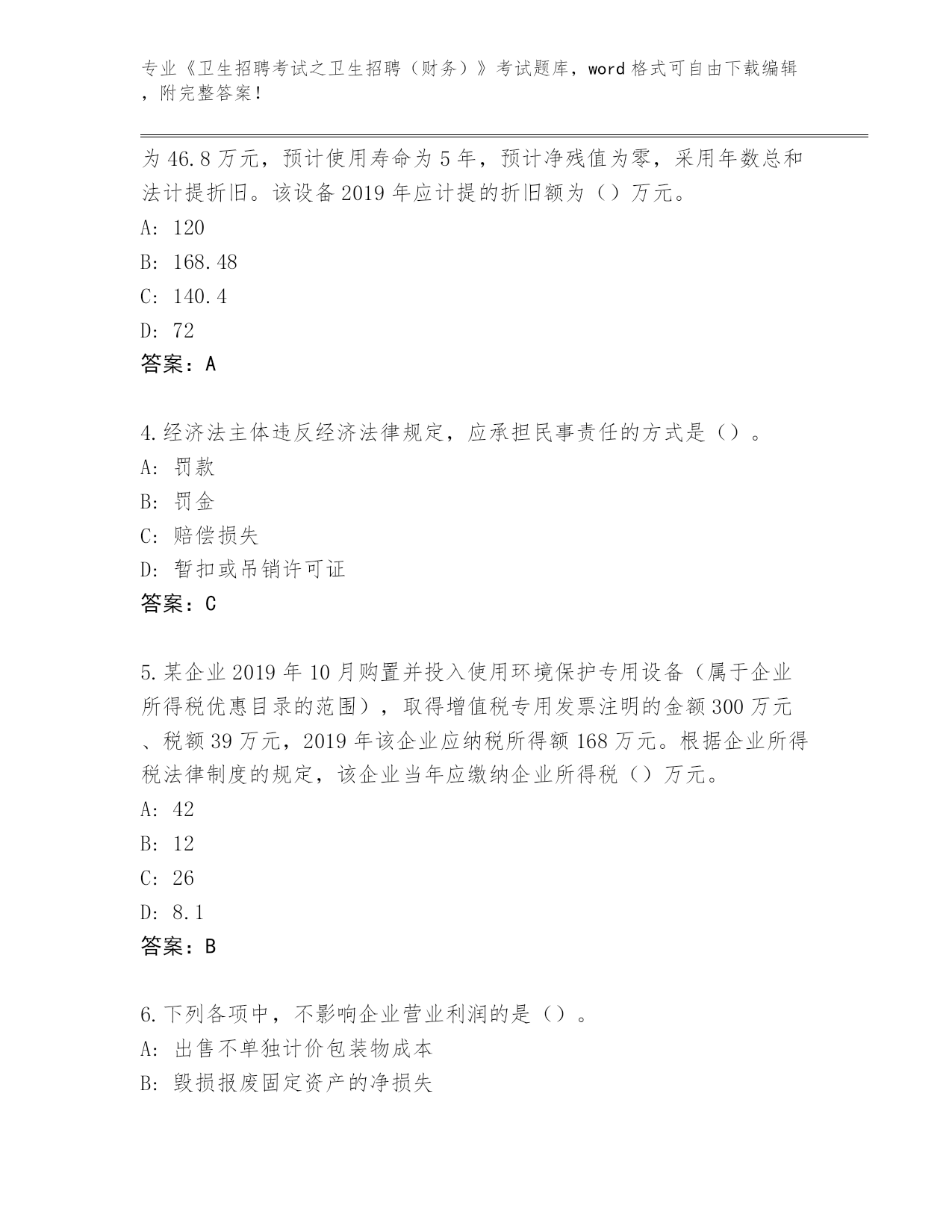 专业《卫生招聘考试之卫生招聘（财务）》考试题库，word 格式可自由下载编辑，附完整答案！

为 46.8 万元，预计使用寿命为 5 年，预计净残值为零，采用年数总和法计提折旧。该设备 2019 年应计提的折旧额为（）万元。
A: 120
B: 168.48
C: 140.4
D: 72
答案：A

4.经济法主体违反经济法律规定，应承担民事责任的方式是（）。
A: 罚款
B: 罚金
C: 赔偿损失
D: 暂扣或吊销许可证
答案：C

5.某企业 2019 年 10 月购置并投入使用环境保护专用设备（属于企业所得税优惠目录的范围），取得增值税专用发票注明的金额 300 万元、税额 39 万元，2019 年该企业应纳税所得额 168 万元。根据企业所得税法律制度的规定，该企业当年应缴纳企业所得税（）万元。
A: 42
B: 12
C: 26
D: 8.1
答案：B

6.下列各项中，不影响企业营业利润的是（）。
A: 出售不单独计价包装物成本
B: 毁损报废固定资产的净损失